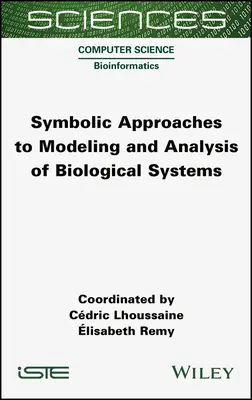 SCIENCES

COMPUTER SCIENCE
Bioinformatics

Symbolic Approaches to Modeling and Analysis of Biological Systems

Coordinated by
Cédric Lhoussaine
Élisabeth Remy

iSTE

WILEY